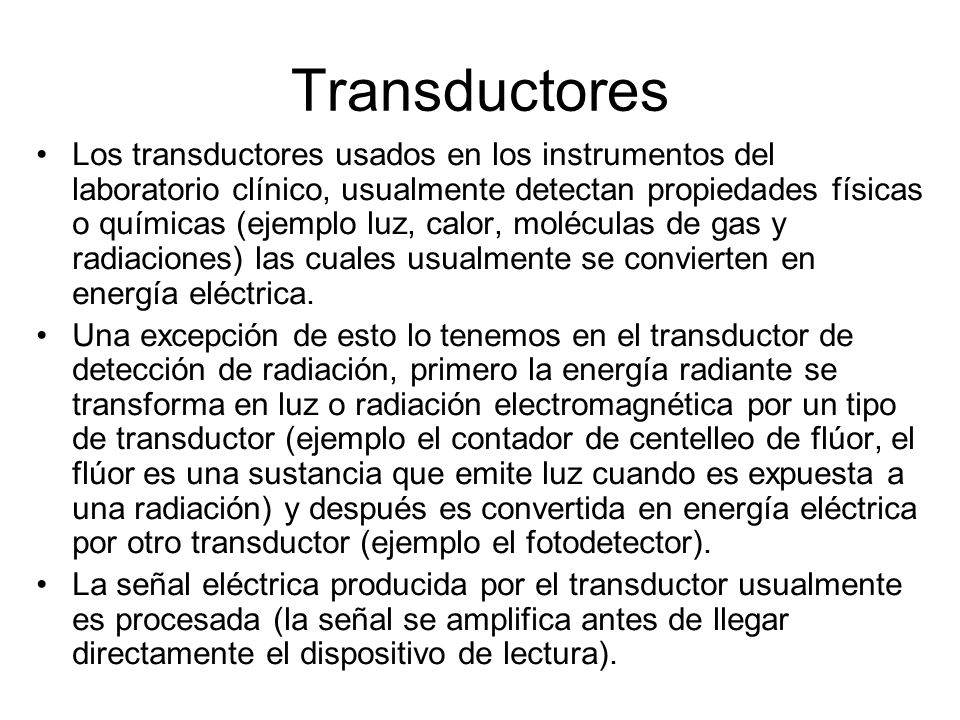 Transductores

• Los transductores usados en los instrumentos del laboratorio clínico, usualmente detectan propiedades físicas o químicas (ejemplo luz, calor, moléculas de gas y radiaciones) las cuales usualmente se convierten en energía eléctrica.
• Una excepción de esto lo tenemos en el transductor de detección de radiación, primero la energía radiante se transforma en luz o radiación electromagnética por un tipo de transductor (ejemplo el contador de centelleo de flúor, el flúor es una sustancia que emite luz cuando es expuesta a una radiación) y después es convertida en energía eléctrica por otro transductor (ejemplo el fotodetector).
• La señal eléctrica producida por el transductor usualmente es procesada (la señal se amplifica antes de llegar directamente el dispositivo de lectura).